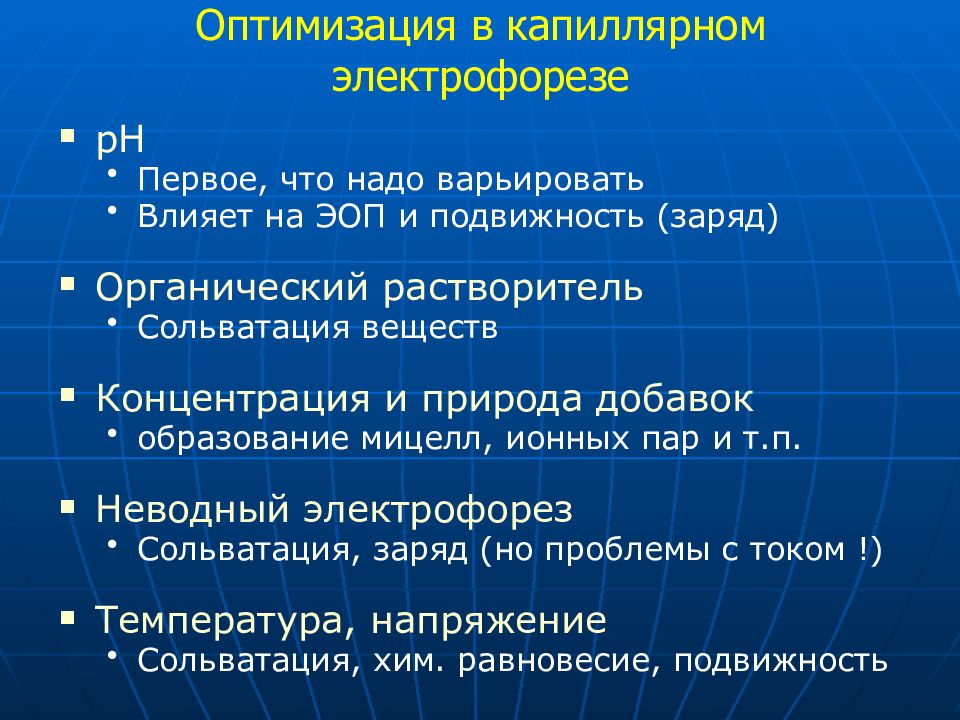 Оптимизация в капиллярном электрофорезе

▪ pH
• Первое, что надо варьировать
• Влияет на ЭОП и подвижность (заряд)

▪ Органический растворитель
• Сольватация веществ

▪ Концентрация и природа добавок
• образование мицелл, ионных пар и т.п.

▪ Неводный электрофорез
• Сольватация, заряд (но проблемы с током !)

▪ Температура, напряжение
• Сольватация, хим. равновесие, подвижность